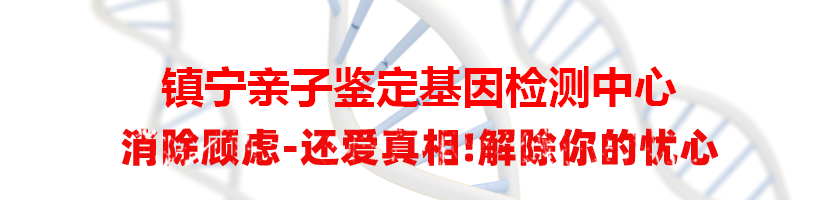 镇宁亲子鉴定基因检测中心

消除顾虑-还爱真相!解除你的忧心